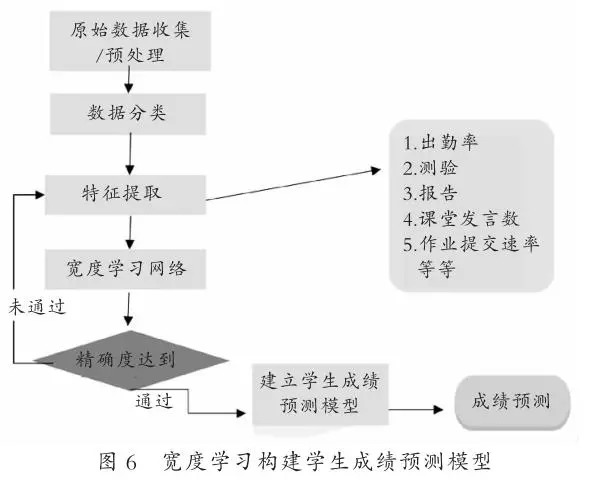 原始数据收集/预处理

数据分类

特征提取

宽度学习网络

未通过

精确度达到

通过

建立学生成绩预测模型

成绩预测

1.出勤率
2.测验
3.报告
4.课堂发言数
5.作业提交速率
等等

图 6 宽度学习构建学生成绩预测模型